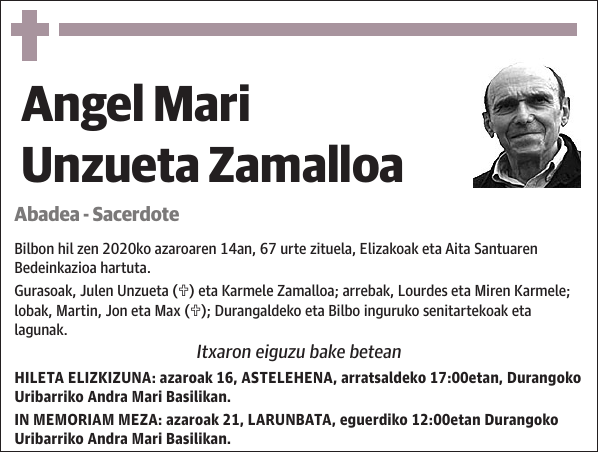 Angel Mari Unzueta Zamalloa

Abadea - Sacerdote

Bilbon hil zen 2020ko azaroaren 14an, 67 urte zituela, Elizakoak eta Aita Santuaren Bedeinkazioa hartuta.

Gurasoak, Julen Unzueta (✞) eta Karmele Zamalloa; arrebak, Lourdes eta Miren Karmele; lobak, Martin, Jon eta Max (✞); Durangaldeko eta Bilbo inguruko senitartekoak eta lagunak.

Itxaron eiguzu bake betean

HILETA ELIZKIZUNA: azaroak 16, ASTELEHENA, arratsaldeko 17:00etan, Durangoko Uribarriko Andra Mari Basilikan.

IN MEMORIAM MEZA: azaroak 21, LARUNBATA, eguerdiko 12:00etan Durangoko Uribarriko Andra Mari Basilikan.